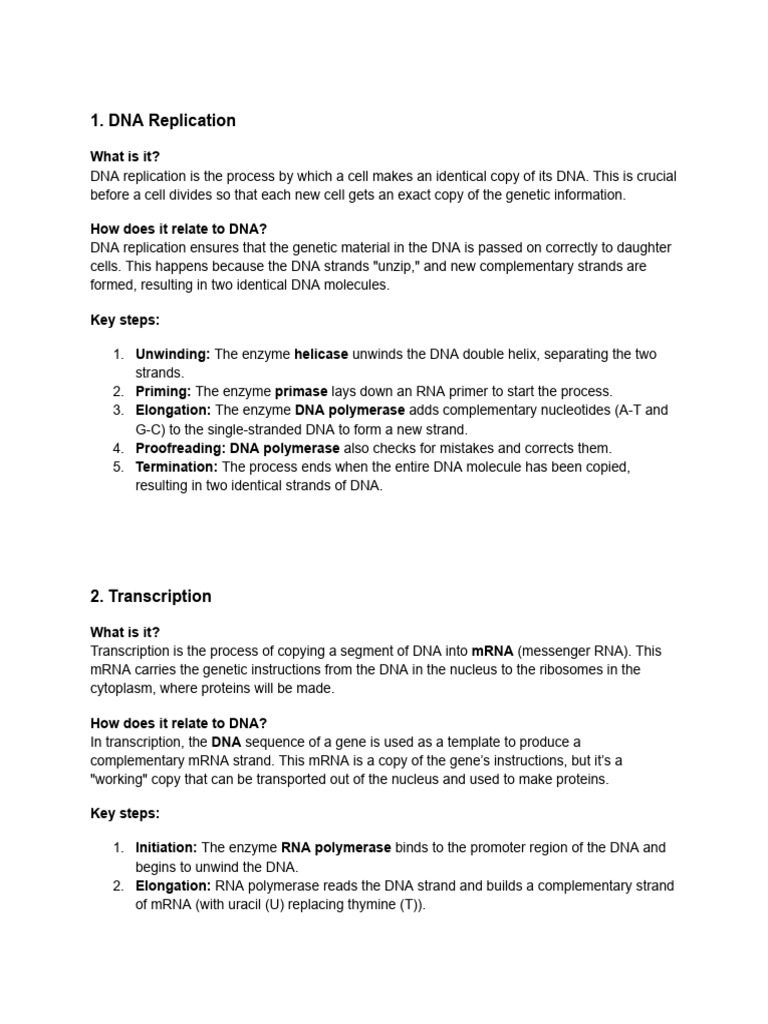 1. DNA Replication

What is it?
DNA replication is the process by which a cell makes an identical copy of its DNA. This is crucial before a cell divides so that each new cell gets an exact copy of the genetic information.

How does it relate to DNA?
DNA replication ensures that the genetic material in the DNA is passed on correctly to daughter cells. This happens because the DNA strands "unzip," and new complementary strands are formed, resulting in two identical DNA molecules.

Key steps:

1. Unwinding: The enzyme helicase unwinds the DNA double helix, separating the two strands.
2. Priming: The enzyme primase lays down an RNA primer to start the process.
3. Elongation: The enzyme DNA polymerase adds complementary nucleotides (A-T and G-C) to the single-stranded DNA to form a new strand.
4. Proofreading: DNA polymerase also checks for mistakes and corrects them.
5. Termination: The process ends when the entire DNA molecule has been copied, resulting in two identical strands of DNA.

2. Transcription

What is it?
Transcription is the process of copying a segment of DNA into mRNA (messenger RNA). This mRNA carries the genetic instructions from the DNA in the nucleus to the ribosomes in the cytoplasm, where proteins will be made.

How does it relate to DNA?
In transcription, the DNA sequence of a gene is used as a template to produce a complementary mRNA strand. This mRNA is a copy of the gene's instructions, but it's a "working" copy that can be transported out of the nucleus and used to make proteins.

Key steps:

1. Initiation: The enzyme RNA polymerase binds to the promoter region of the DNA and begins to unwind the DNA.
2. Elongation: RNA polymerase reads the DNA strand and builds a complementary strand of mRNA (with uracil (U) replacing thymine (T)).